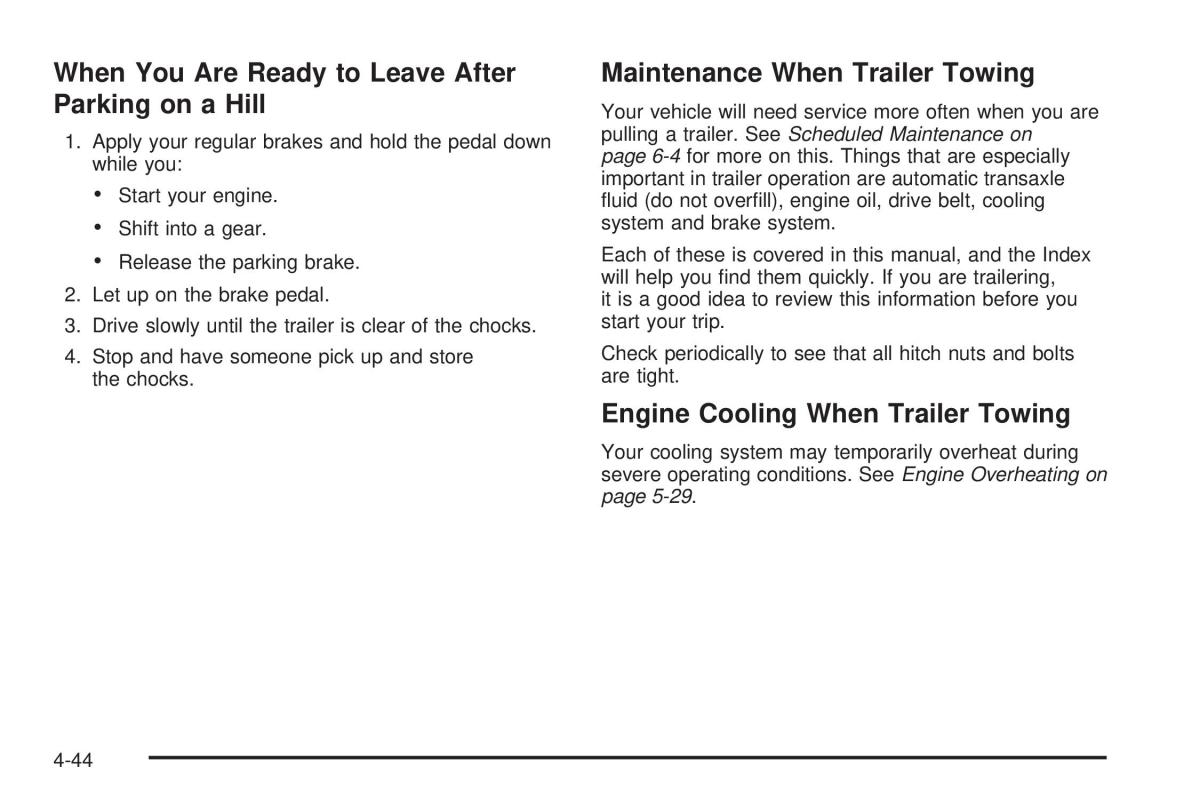 When You Are Ready to Leave After Parking on a Hill

1. Apply your regular brakes and hold the pedal down while you:

• Start your engine.

• Shift into a gear.

• Release the parking brake.

2. Let up on the brake pedal.

3. Drive slowly until the trailer is clear of the chocks.

4. Stop and have someone pick up and store the chocks.

Maintenance When Trailer Towing

Your vehicle will need service more often when you are pulling a trailer. See Scheduled Maintenance on page 6-4 for more on this. Things that are especially important in trailer operation are automatic transaxle fluid (do not overfill), engine oil, drive belt, cooling system and brake system.

Each of these is covered in this manual, and the Index will help you find them quickly. If you are trailering, it is a good idea to review this information before you start your trip.

Check periodically to see that all hitch nuts and bolts are tight.

Engine Cooling When Trailer Towing

Your cooling system may temporarily overheat during severe operating conditions. See Engine Overheating on page 5-29.

4-44